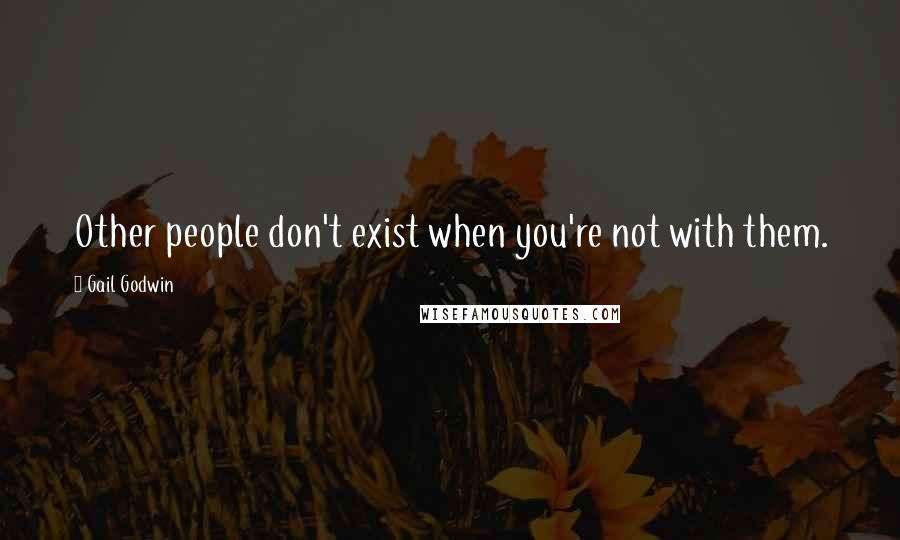 Other people don't exist when you're not with them.

Gail Godwin

WISEFAMOUSQUOTES.COM